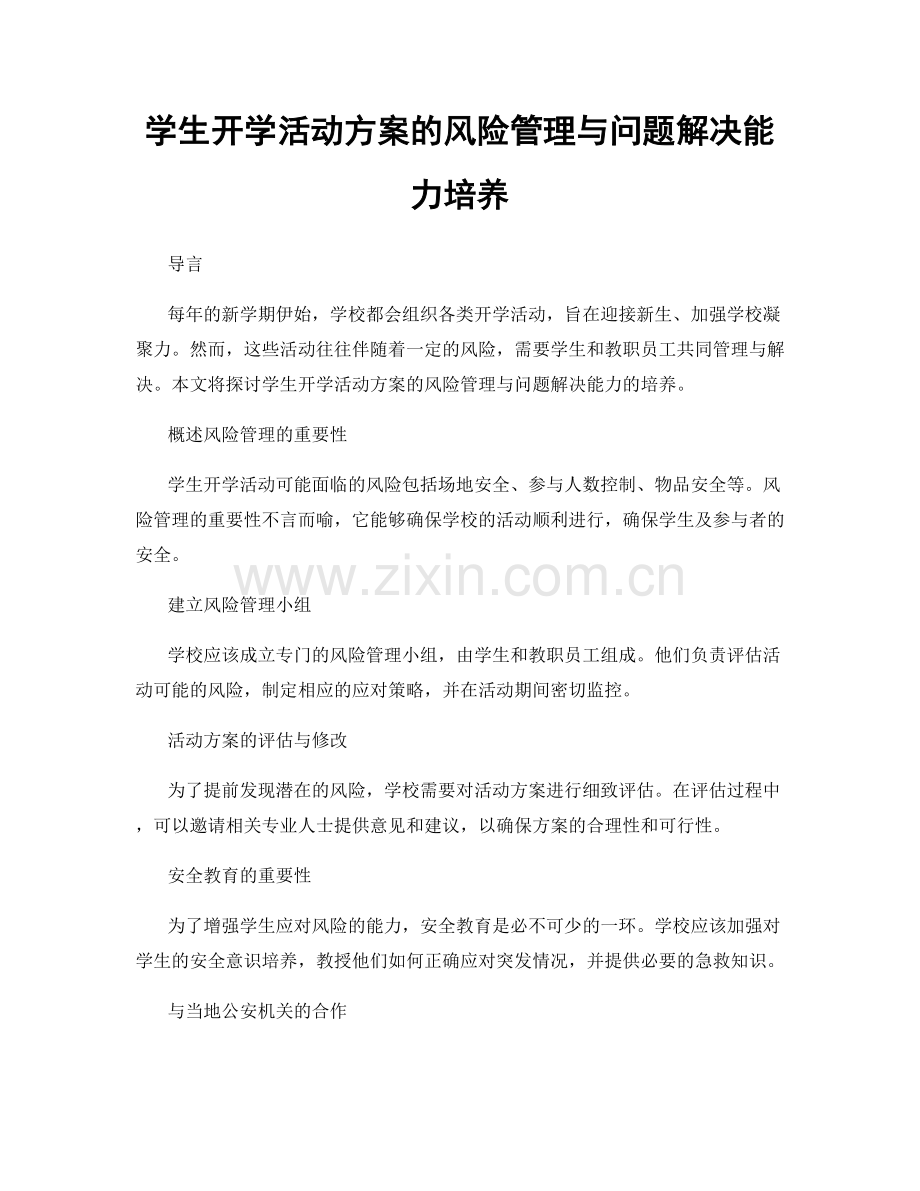 学生开学活动方案的风险管理与问题解决能力培养

导言

每年的新学期伊始，学校都会组织各类开学活动，旨在迎接新生、加强学校凝聚力。然而，这些活动往往伴随着一定的风险，需要学生和教职员工共同管理与解决。本文将探讨学生开学活动方案的风险管理与问题解决能力的培养。

概述风险管理的重要性

学生开学活动可能面临的风险包括场地安全、参与人数控制、物品安全等。风险管理的重要性不言而喻，它能够确保学校的活动顺利进行，确保学生及参与者的安全。

www.zixin.com.cn

建立风险管理小组

学校应该成立专门的风险管理小组，由学生和教职员工组成。他们负责评估活动可能的风险，制定相应的应对策略，并在活动期间密切监控。

活动方案的评估与修改

为了提前发现潜在的风险，学校需要对活动方案进行细致评估。在评估过程中，可以邀请相关专业人士提供意见和建议，以确保方案的合理性和可行性。

安全教育的重要性

为了增强学生应对风险的能力，安全教育是必不可少的一环。学校应该加强对学生的安全意识培养，教授他们如何正确应对突发情况，并提供必要的急救知识。

与当地公安机关的合作